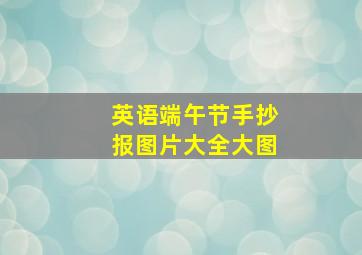 英语端午节手抄报图片大全大图